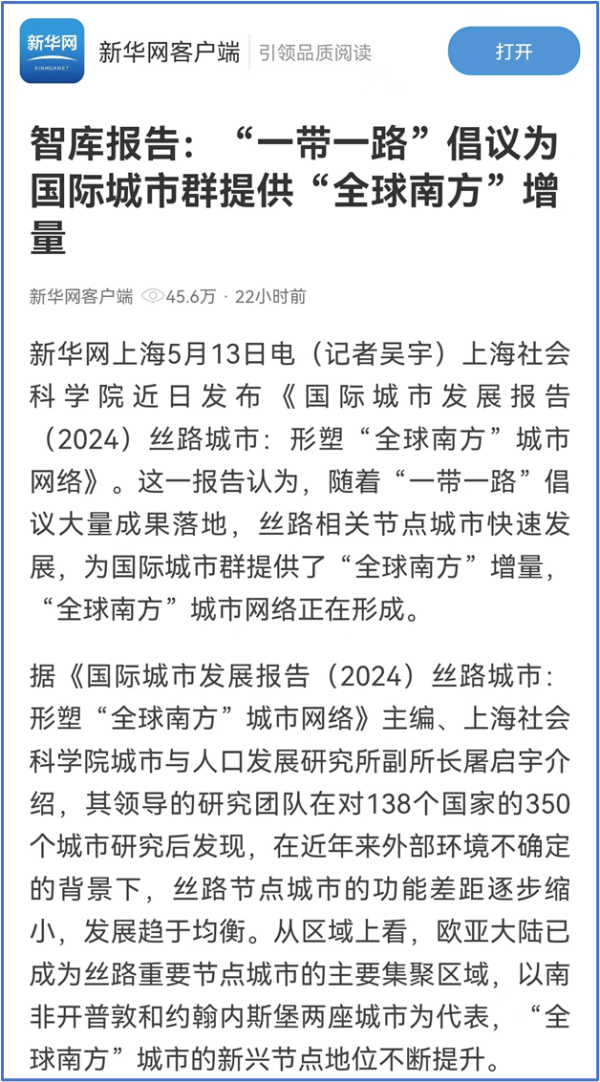 新华网
XINHUANET
新华网客户端 | 引领品质阅读
打开

智库报告：“一带一路”倡议为国际城市群提供“全球南方”增量

新华网客户端 45.6万 · 22小时前

新华网上海5月13日电（记者吴宇）上海社会科学院近日发布《国际城市发展报告（2024）丝路城市：形塑“全球南方”城市网络》。这一报告认为，随着“一带一路”倡议大量成果落地，丝路相关节点城市快速发展，为国际城市群提供了“全球南方”增量，“全球南方”城市网络正在形成。

据《国际城市发展报告（2024）丝路城市：形塑“全球南方”城市网络》主编、上海社会科学院城市与人口发展研究所副所长屠启宇介绍，其领导的研究团队在对138个国家的350个城市研究后发现，在近年来外部环境不确定的背景下，丝路节点城市的功能差距逐步缩小，发展趋于均衡。从区域上看，欧亚大陆已成为丝路重要节点城市的主要集聚区域，以南非开普敦和约翰内斯堡两座城市为代表，“全球南方”城市的新兴节点地位不断提升。